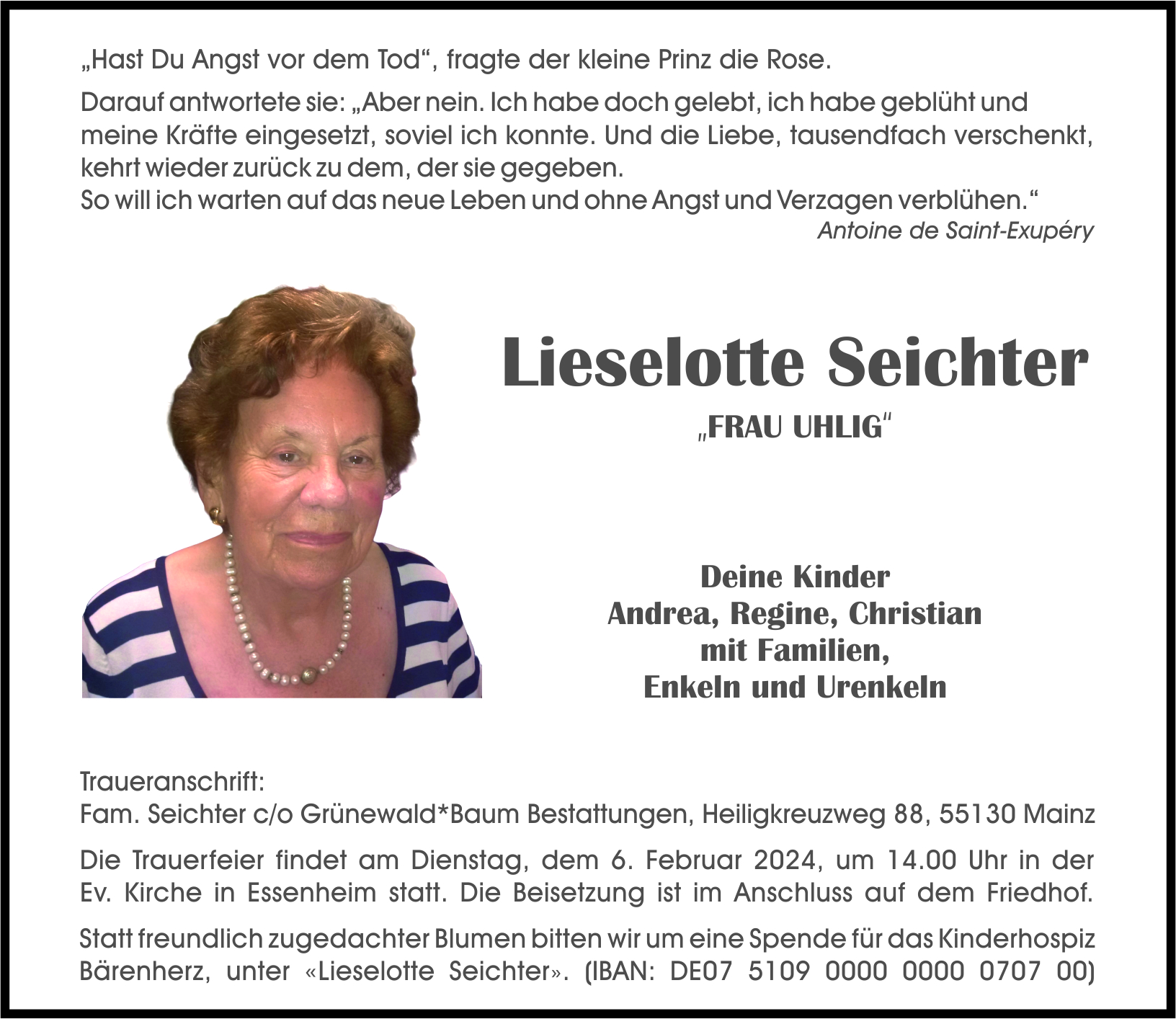 „Hast Du Angst vor dem Tod“, fragte der kleine Prinz die Rose.

Darauf antwortete sie: „Aber nein. Ich habe doch gelebt, ich habe geblüht und meine Kräfte eingesetzt, soviel ich konnte. Und die Liebe, tausendfach verschenkt, kehrt wieder zurück zu dem, der sie gegeben.
So will ich warten auf das neue Leben und ohne Angst und Verzagen verblühen.“
Antoine de Saint-Exupéry

Lieselotte Seichter

„FRAU UHLIG“

Deine Kinder
Andrea, Regine, Christian
mit Familien,
Enkeln und Urenkeln

Traueranschrift:
Fam. Seichter c/o Grünewald*Baum Bestattungen, Heiligkreuzweg 88, 55130 Mainz

Die Trauerfeier findet am Dienstag, dem 6. Februar 2024, um 14.00 Uhr in der Ev. Kirche in Essenheim statt. Die Beisetzung ist im Anschluss auf dem Friedhof.

Statt freundlich zugedachter Blumen bitten wir um eine Spende für das Kinderhospiz Bärenherz, unter «Lieselotte Seichter». (IBAN: DE07 5109 0000 0000 0707 00)